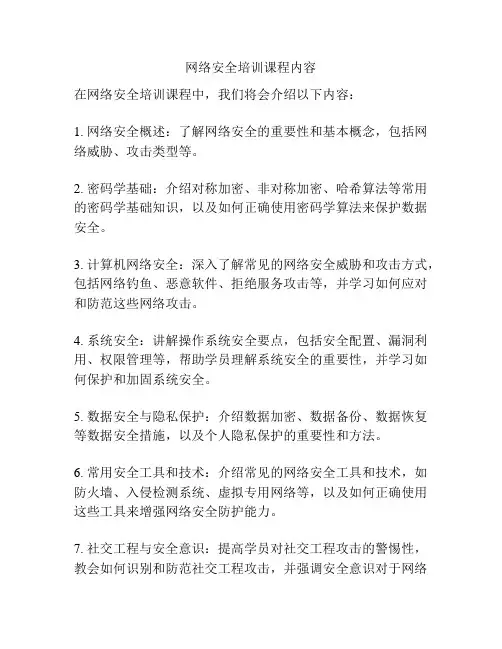 网络安全培训课程内容

在网络安全培训课程中，我们将会介绍以下内容：

1. 网络安全概述：了解网络安全的重要性和基本概念，包括网络威胁、攻击类型等。

2. 密码学基础：介绍对称加密、非对称加密、哈希算法等常用的密码学基础知识，以及如何正确使用密码学算法来保护数据安全。

3. 计算机网络安全：深入了解常见的网络安全威胁和攻击方式，包括网络钓鱼、恶意软件、拒绝服务攻击等，并学习如何应对和防范这些网络攻击。

4. 系统安全：讲解操作系统安全要点，包括安全配置、漏洞利用、权限管理等，帮助学员理解系统安全的重要性，并学习如何保护和加固系统安全。

5. 数据安全与隐私保护：介绍数据加密、数据备份、数据恢复等数据安全措施，以及个人隐私保护的重要性和方法。

6. 常用安全工具和技术：介绍常见的网络安全工具和技术，如防火墙、入侵检测系统、虚拟专用网络等，以及如何正确使用这些工具来增强网络安全防护能力。

7. 社交工程与安全意识：提高学员对社交工程攻击的警惕性，教会如何识别和防范社交工程攻击，并强调安全意识对于网络